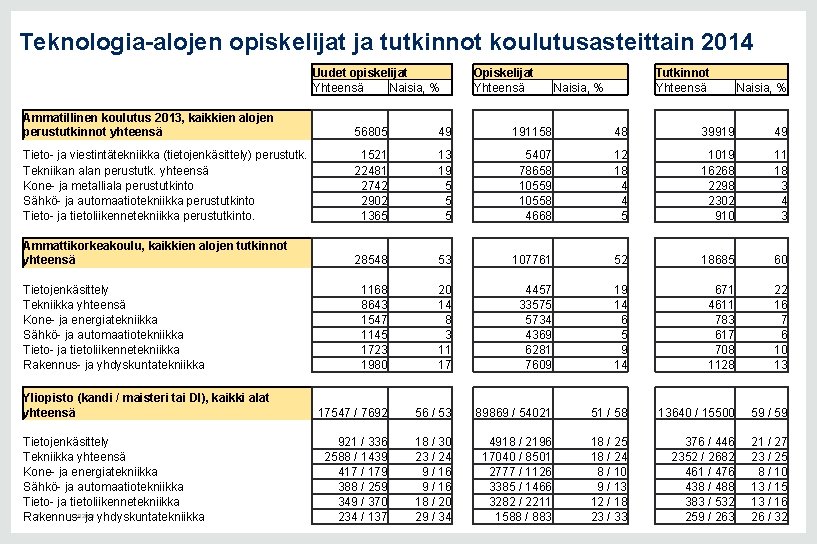 Teknologia-alojen opiskelijat ja tutkinnot koulutusasteittain 2014

| | Uudet opiskelijat Yhteensä | Uudet opiskelijat Naisia, % | Opiskelijat Yhteensä | Opiskelijat Naisia, % | Tutkinnot Yhteensä | Tutkinnot Naisia, % |
|---|---|---|---|---|---|---|
| Ammatillinen koulutus 2013, kaikkien alojen perustutkinnot yhteensä | 56805 | 49 | 191158 | 48 | 39919 | 49 |
| Tieto- ja viestintätekniikka (tietojenkäsittely) perustutk. | 1521 | 13 | 5407 | 12 | 1019 | 11 |
| Tekniikan alan perustutk. yhteensä | 22481 | 19 | 78658 | 18 | 16268 | 18 |
| Kone- ja metalliala perustutkinto | 2742 | 5 | 10559 | 4 | 2298 | 3 |
| Sähkö- ja automaatiotekniikka perustutkinto | 2902 | 5 | 10558 | 4 | 2302 | 4 |
| Tieto- ja tietoliikennetekniikka perustutkinto. | 1365 | 5 | 4668 | 5 | 910 | 3 |
| Ammattikorkeakoulu, kaikkien alojen tutkinnot yhteensä | 28548 | 53 | 107761 | 52 | 18685 | 60 |
| Tietojenkäsittely | 1168 | 20 | 4457 | 19 | 671 | 22 |
| Tekniikka yhteensä | 8643 | 14 | 33575 | 14 | 4611 | 16 |
| Kone- ja energiatekniikka | 1547 | 8 | 5734 | 6 | 783 | 7 |
| Sähkö- ja automaatiotekniikka | 1145 | 3 | 4369 | 5 | 617 | 6 |
| Tieto- ja tietoliikennetekniikka | 1723 | 11 | 6281 | 9 | 708 | 10 |
| Rakennus- ja yhdyskuntatekniikka | 1980 | 17 | 7609 | 14 | 1128 | 13 |
| Yliopisto (kandi / maisteri tai DI), kaikki alat yhteensä | 17547 / 7692 | 56 / 53 | 89869 / 54021 | 51 / 58 | 13640 / 15500 | 59 / 59 |
| Tietojenkäsittely | 921 / 336 | 18 / 30 | 4918 / 2196 | 18 / 25 | 376 / 446 | 21 / 27 |
| Tekniikka yhteensä | 2588 / 1439 | 23 / 24 | 17040 / 8501 | 18 / 24 | 2352 / 2682 | 23 / 25 |
| Kone- ja energiatekniikka | 417 / 179 | 9 / 16 | 2777 / 1126 | 8 / 10 | 461 / 476 | 8 / 10 |
| Sähkö- ja automaatiotekniikka | 388 / 259 | 9 / 16 | 3385 / 1466 | 9 / 13 | 438 / 488 | 13 / 15 |
| Tieto- ja tietoliikennetekniikka | 349 / 370 | 18 / 20 | 3282 / 2211 | 12 / 18 | 383 / 532 | 13 / 16 |
| Rakennus- ja yhdyskuntatekniikka | 234 / 137 | 29 / 34 | 1588 / 883 | 23 / 33 | 259 / 263 | 26 / 32 |